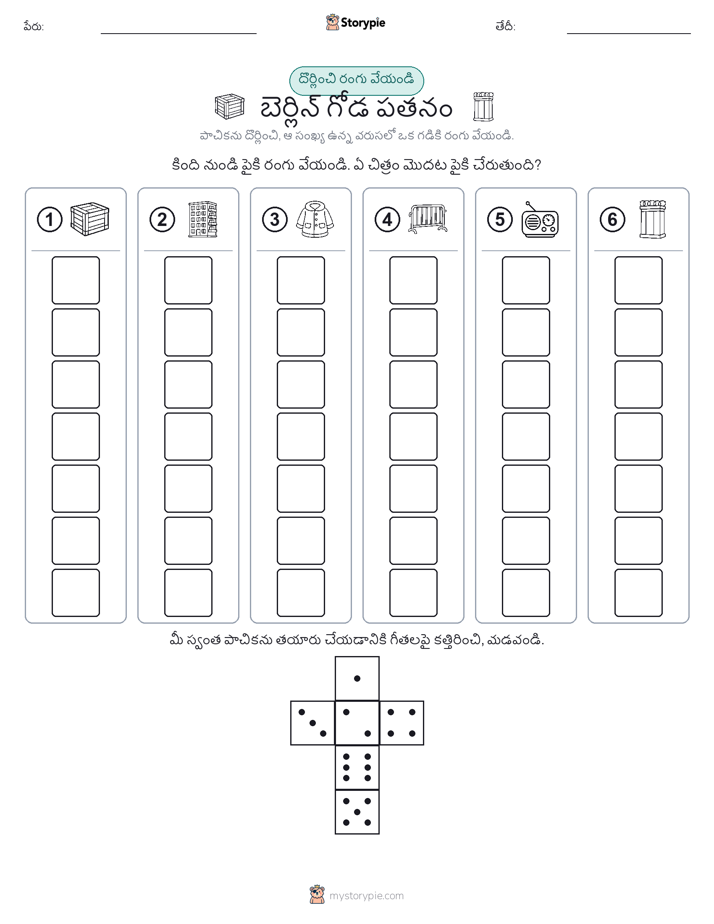 పేరు: ____ Storypie తేదీ: ____

దొర్లించి రంగు వేయండి

బెర్లిన్ గోడ పతనం

పాచికను దొర్లించి, ఆ సంఖ్య ఉన్న వరుసలో ఒక గడికి రంగు వేయండి.

కింది నుండి పైకి రంగు వేయండి. ఏ చిత్రం మొదట పైకి చేరుతుంది?

1

2

3

4

5

6

మీ స్వంత పాచికను తయారు చేయడానికి గీతలపై కత్తిరించి, మడవండి.

mystorypie.com